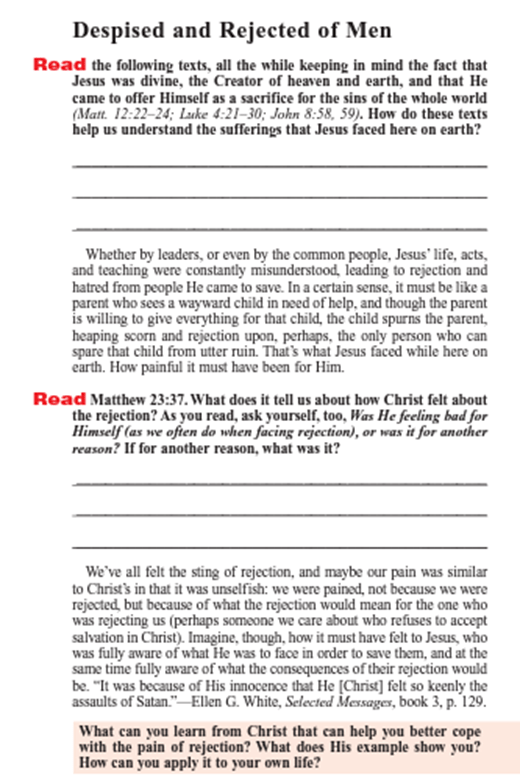 Despised and Rejected of Men

Read the following texts, all the while keeping in mind the fact that Jesus was divine, the Creator of heaven and earth, and that He came to offer Himself as a sacrifice for the sins of the whole world (Matt. 12:22–24; Luke 4:21–30; John 8:58, 59). How do these texts help us understand the sufferings that Jesus faced here on earth?

Whether by leaders, or even by the common people, Jesus' life, acts, and teaching were constantly misunderstood, leading to rejection and hatred from people He came to save. In a certain sense, it must be like a parent who sees a wayward child in need of help, and though the parent is willing to give everything for that child, the child spurns the parent, heaping scorn and rejection upon, perhaps, the only person who can spare that child from utter ruin. That's what Jesus faced while here on earth. How painful it must have been for Him.

Read Matthew 23:37. What does it tell us about how Christ felt about the rejection? As you read, ask yourself, too, Was He feeling bad for Himself (as we often do when facing rejection), or was it for another reason? If for another reason, what was it?

We've all felt the sting of rejection, and maybe our pain was similar to Christ's in that it was unselfish: we were pained, not because we were rejected, but because of what the rejection would mean for the one who was rejecting us (perhaps someone we care about who refuses to accept salvation in Christ). Imagine, though, how it must have felt to Jesus, who was fully aware of what He was to face in order to save them, and at the same time fully aware of what the consequences of their rejection would be. "It was because of His innocence that He [Christ] felt so keenly the assaults of Satan."—Ellen G. White, Selected Messages, book 3, p. 129.

What can you learn from Christ that can help you better cope with the pain of rejection? What does His example show you? How can you apply it to your own life?